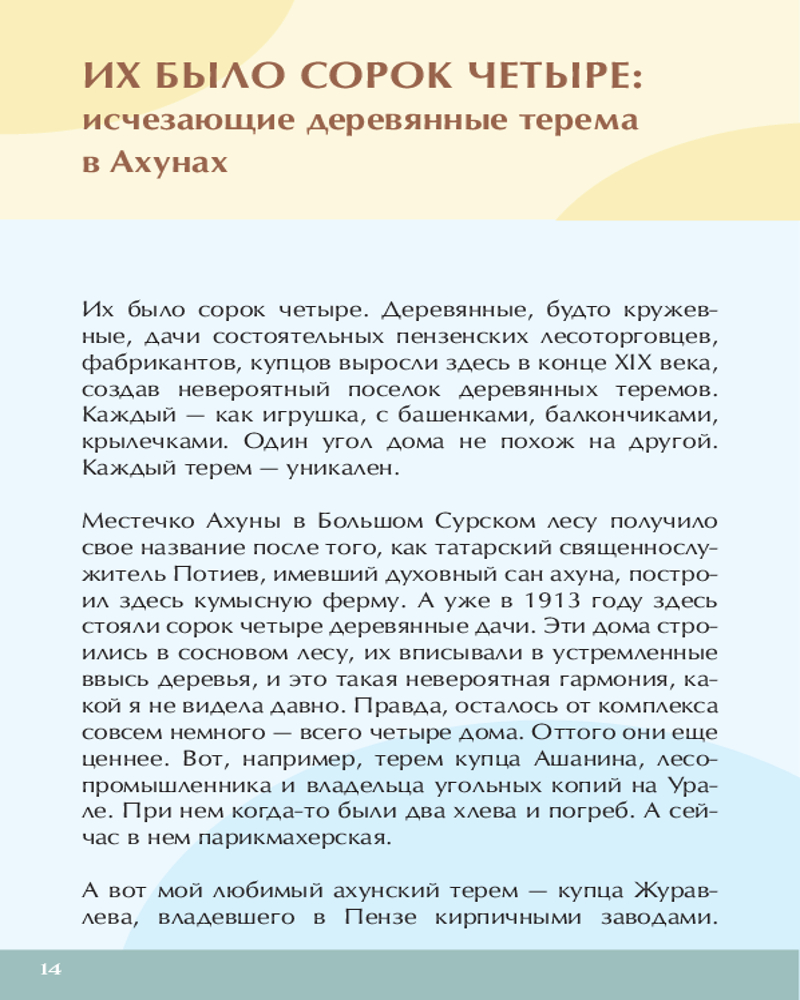 ИХ БЫЛО СОРОК ЧЕТЫРЕ:
исчезающие деревянные терема в Ахунах

Их было сорок четыре. Деревянные, будто кружевные, дачи состоятельных пензенских лесоторговцев, фабрикантов, купцов выросли здесь в конце XIX века, создав невероятный поселок деревянных теремов. Каждый — как игрушка, с башенками, балкончиками, крылечками. Один угол дома не похож на другой. Каждый терем — уникален.

Местечко Ахуны в Большом Сурском лесу получило свое название после того, как татарский священнослужитель Потиев, имевший духовный сан ахуна, построил здесь кумысную ферму. А уже в 1913 году здесь стояли сорок четыре деревянные дачи. Эти дома строились в сосновом лесу, их вписывали в устремленные ввысь деревья, и это такая невероятная гармония, какой я не видела давно. Правда, осталось от комплекса совсем немного — всего четыре дома. Оттого они еще ценнее. Вот, например, терем купца Ашанина, лесопромышленника и владельца угольных копий на Урале. При нем когда-то были два хлева и погреб. А сейчас в нем парикмахерская.

А вот мой любимый ахунский терем — купца Журавлева, владевшего в Пензе кирпичными заводами.

14